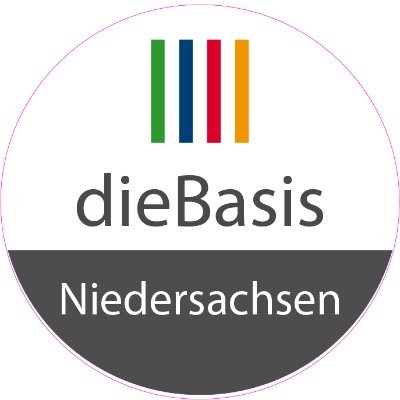 dieBasis

Niedersachsen